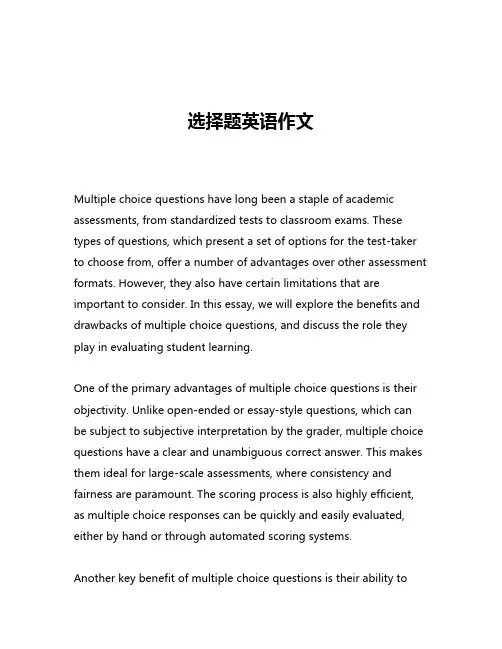 选择题英语作文

Multiple choice questions have long been a staple of academic assessments, from standardized tests to classroom exams. These types of questions, which present a set of options for the test-taker to choose from, offer a number of advantages over other assessment formats. However, they also have certain limitations that are important to consider. In this essay, we will explore the benefits and drawbacks of multiple choice questions, and discuss the role they play in evaluating student learning.

One of the primary advantages of multiple choice questions is their objectivity. Unlike open-ended or essay-style questions, which can be subject to subjective interpretation by the grader, multiple choice questions have a clear and unambiguous correct answer. This makes them ideal for large-scale assessments, where consistency and fairness are paramount. The scoring process is also highly efficient, as multiple choice responses can be quickly and easily evaluated, either by hand or through automated scoring systems.

Another key benefit of multiple choice questions is their ability to